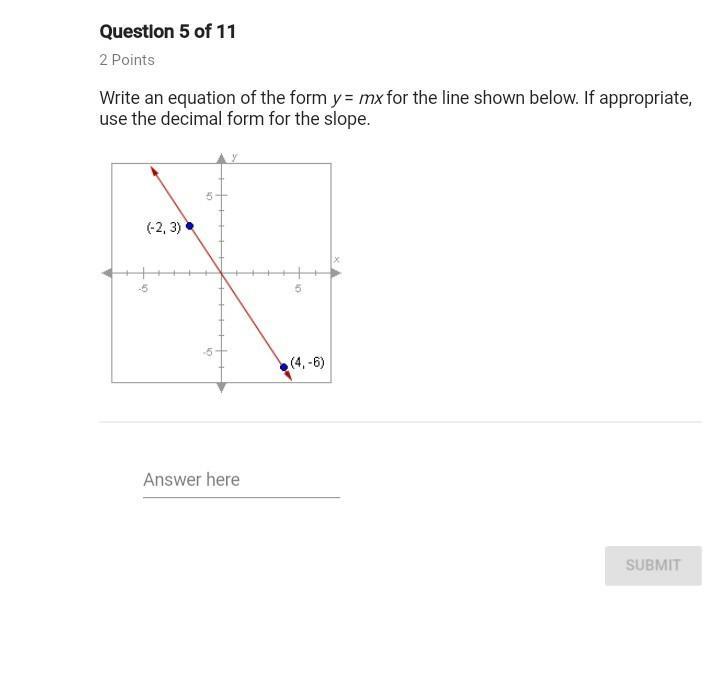 Question 5 of 11

2 Points

Write an equation of the form $y = mx$ for the line shown below. If appropriate, use the decimal form for the slope.

y
5
(-2, 3)
x
-5
5
-5
(4, -6)

Answer here

SUBMIT